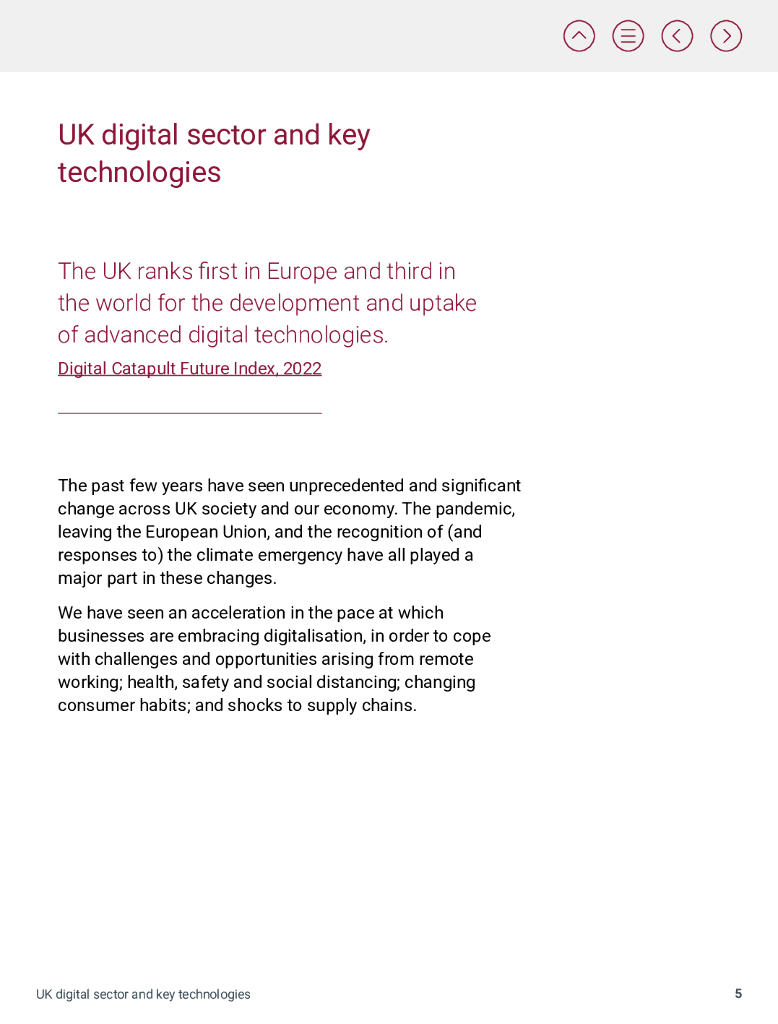 UK digital sector and key technologies

The UK ranks first in Europe and third in the world for the development and uptake of advanced digital technologies.
Digital Catapult Future Index, 2022

The past few years have seen unprecedented and significant change across UK society and our economy. The pandemic, leaving the European Union, and the recognition of (and responses to) the climate emergency have all played a major part in these changes.

We have seen an acceleration in the pace at which businesses are embracing digitalisation, in order to cope with challenges and opportunities arising from remote working; health, safety and social distancing; changing consumer habits; and shocks to supply chains.

UK digital sector and key technologies 5